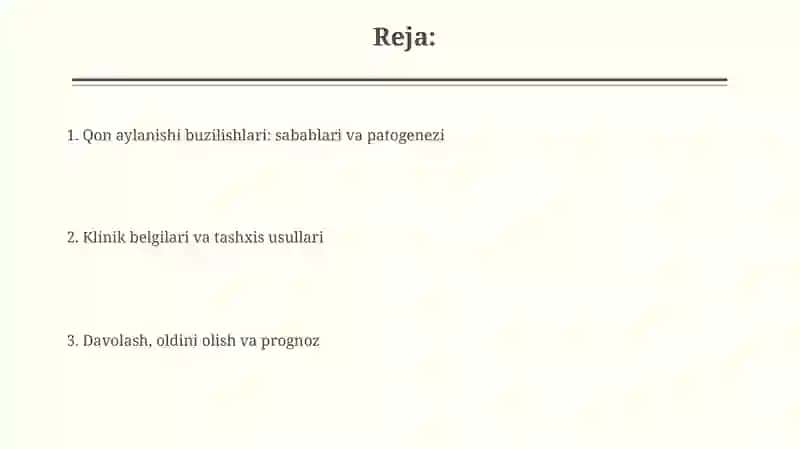 Reja:

1. Qon aylanishi buzilishlari: sabablari va patogenezi

2. Klinik belgilari va tashxis usullari

3. Davolash, oldini olish va prognoz